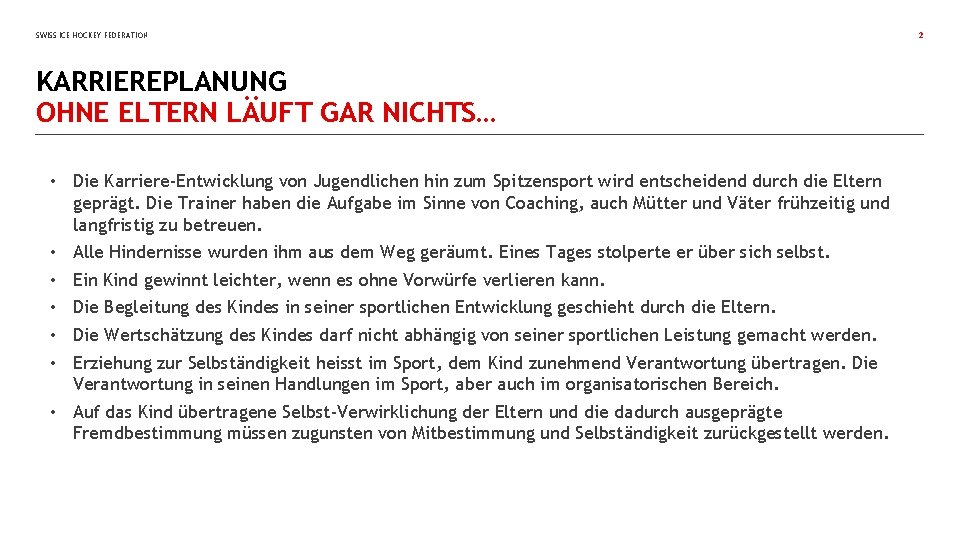 SWISS ICE HOCKEY FEDERATION

2

KARRIEREPLANUNG
OHNE ELTERN LÄUFT GAR NICHTS…

• Die Karriere-Entwicklung von Jugendlichen hin zum Spitzensport wird entscheidend durch die Eltern geprägt. Die Trainer haben die Aufgabe im Sinne von Coaching, auch Mütter und Väter frühzeitig und langfristig zu betreuen.
• Alle Hindernisse wurden ihm aus dem Weg geräumt. Eines Tages stolperte er über sich selbst.
• Ein Kind gewinnt leichter, wenn es ohne Vorwürfe verlieren kann.
• Die Begleitung des Kindes in seiner sportlichen Entwicklung geschieht durch die Eltern.
• Die Wertschätzung des Kindes darf nicht abhängig von seiner sportlichen Leistung gemacht werden.
• Erziehung zur Selbständigkeit heisst im Sport, dem Kind zunehmend Verantwortung übertragen. Die Verantwortung in seinen Handlungen im Sport, aber auch im organisatorischen Bereich.
• Auf das Kind übertragene Selbst-Verwirklichung der Eltern und die dadurch ausgeprägte Fremdbestimmung müssen zugunsten von Mitbestimmung und Selbständigkeit zurückgestellt werden.